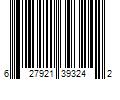 6 27921 39324 2